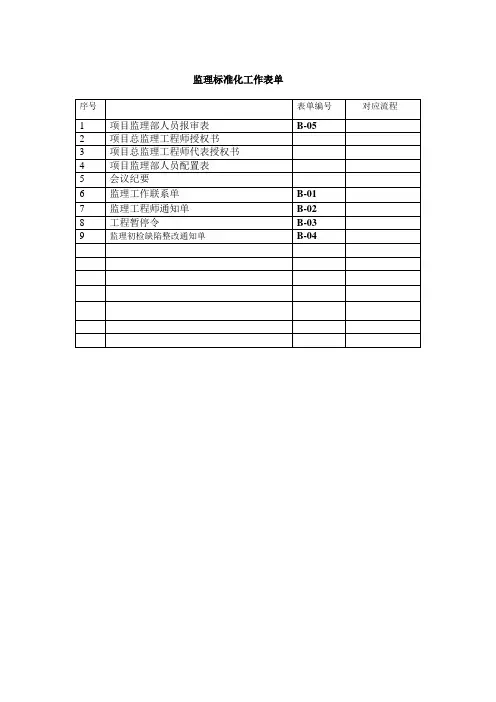 监理标准化工作表单

| 序号 |  | 表单编号 | 对应流程 |
|---|---|---|---|
| 1 | 项目监理部人员报审表 | B-05 |  |
| 2 | 项目总监理工程师授权书 |  |  |
| 3 | 项目总监理工程师代表授权书 |  |  |
| 4 | 项目监理部人员配置表 |  |  |
| 5 | 会议纪要 |  |  |
| 6 | 监理工作联系单 | B-01 |  |
| 7 | 监理工程师通知单 | B-02 |  |
| 8 | 工程暂停令 | B-03 |  |
| 9 | 监理初检缺陷整改通知单 | B-04 |  |
|  |  |  |  |
|  |  |  |  |
|  |  |  |  |
|  |  |  |  |
|  |  |  |  |
|  |  |  |  |
|  |  |  |  |